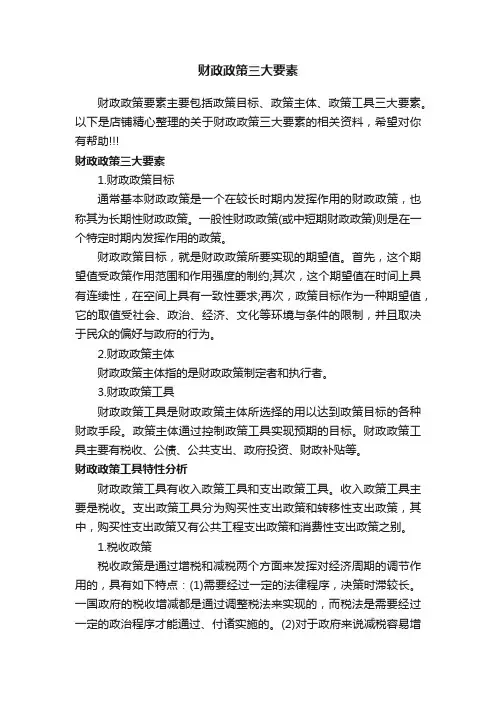 财政政策三大要素

财政政策要素主要包括政策目标、政策主体、政策工具三大要素。以下是店铺精心整理的关于财政政策三大要素的相关资料，希望对你有帮助!!!

财政政策三大要素

1.财政政策目标

通常基本财政政策是一个在较长时期内发挥作用的财政政策，也称其为长期性财政政策。一般性财政政策(或中短期财政政策)则是在一个特定时期内发挥作用的政策。

财政政策目标，就是财政政策所要实现的期望值。首先，这个期望值受政策作用范围和作用强度的制约;其次，这个期望值在时间上具有连续性，在空间上具有一致性要求;再次，政策目标作为一种期望值，它的取值受社会、政治、经济、文化等环境与条件的限制，并且取决于民众的偏好与政府的行为。

2.财政政策主体

财政政策主体指的是财政政策制定者和执行者。

3.财政政策工具

财政政策工具是财政政策主体所选择的用以达到政策目标的各种财政手段。政策主体通过控制政策工具实现预期的目标。财政政策工具主要有税收、公债、公共支出、政府投资、财政补贴等。

财政政策工具特性分析

财政政策工具有收入政策工具和支出政策工具。收入政策工具主要是税收。支出政策工具分为购买性支出政策和转移性支出政策，其中，购买性支出政策又有公共工程支出政策和消费性支出政策之别。

1.税收政策

税收政策是通过增税和减税两个方面来发挥对经济周期的调节作用的，具有如下特点：(1)需要经过一定的法律程序，决策时滞较长。一国政府的税收增减都是通过调整税法来实现的，而税法是需要经过一定的政治程序才能通过、付诸实施的。(2)对于政府来说减税容易增